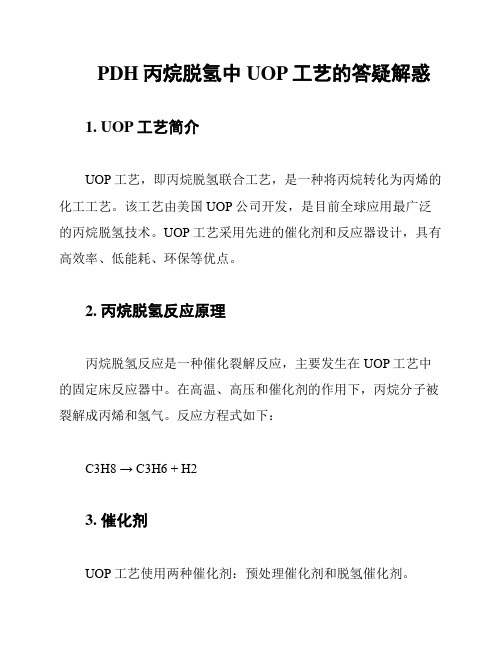 PDH 丙烷脱氢中 UOP 工艺的答疑解惑

1. UOP 工艺简介

UOP 工艺，即丙烷脱氢联合工艺，是一种将丙烷转化为丙烯的化工工艺。该工艺由美国 UOP 公司开发，是目前全球应用最广泛的丙烷脱氢技术。UOP 工艺采用先进的催化剂和反应器设计，具有高效率、低能耗、环保等优点。

2. 丙烷脱氢反应原理

丙烷脱氢反应是一种催化裂解反应，主要发生在 UOP 工艺中的固定床反应器中。在高温、高压和催化剂的作用下，丙烷分子被裂解成丙烯和氢气。反应方程式如下：

C3H8 → C3H6 + H2

3. 催化剂

UOP 工艺使用两种催化剂：预处理催化剂和脱氢催化剂。